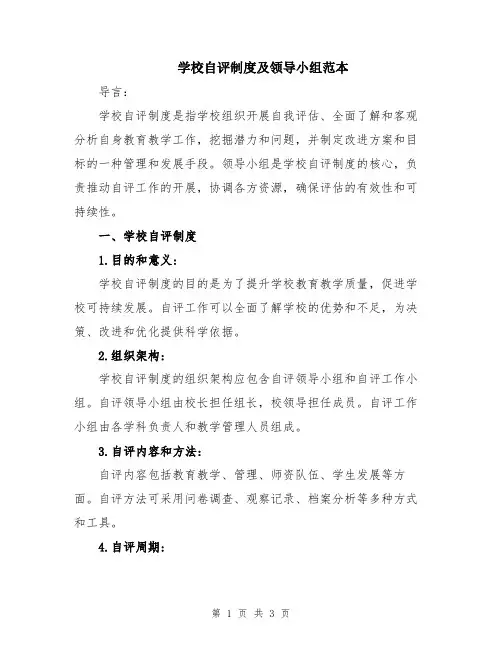 学校自评制度及领导小组范本

导言：

学校自评制度是指学校组织开展自我评估、全面了解和客观分析自身教育教学工作，挖掘潜力和问题，并制定改进方案和目标的一种管理和发展手段。领导小组是学校自评制度的核心，负责推动自评工作的开展，协调各方资源，确保评估的有效性和可持续性。

一、学校自评制度

1.目的和意义：

学校自评制度的目的是为了提升学校教育教学质量，促进学校可持续发展。自评工作可以全面了解学校的优势和不足，为决策、改进和优化提供科学依据。

2.组织架构：

学校自评制度的组织架构应包含自评领导小组和自评工作小组。自评领导小组由校长担任组长，校领导担任成员。自评工作小组由各学科负责人和教学管理人员组成。

3.自评内容和方法：

自评内容包括教育教学、管理、师资队伍、学生发展等方面。自评方法可采用问卷调查、观察记录、档案分析等多种方式和工具。

4.自评周期：

第 1 页 共 3 页